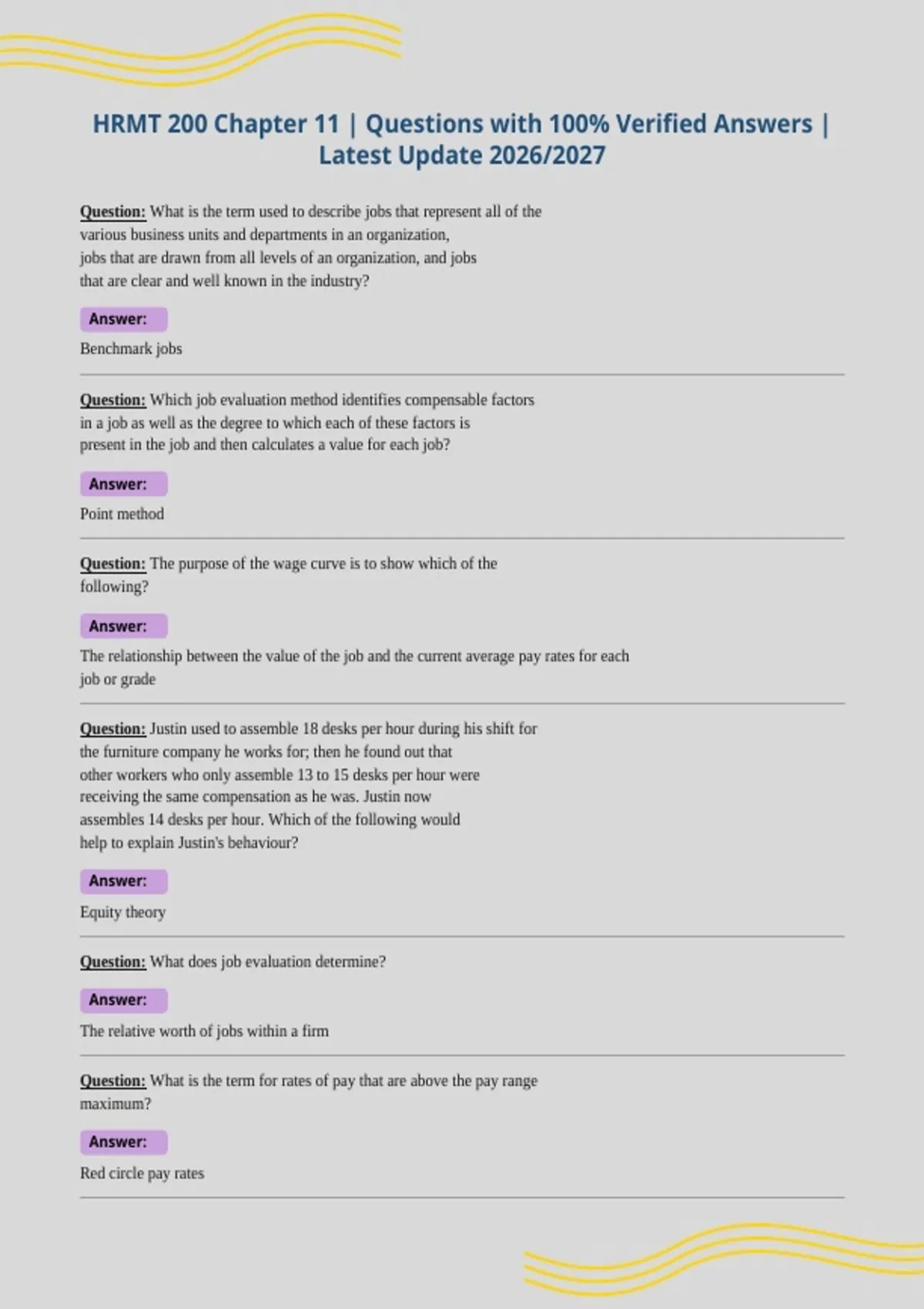 HRMT 200 Chapter 11 | Questions with 100% Verified Answers | Latest Update 2026/2027

Question: What is the term used to describe jobs that represent all of the various business units and departments in an organization, jobs that are drawn from all levels of an organization, and jobs that are clear and well known in the industry?

Answer:

Benchmark jobs

Question: Which job evaluation method identifies compensable factors in a job as well as the degree to which each of these factors is present in the job and then calculates a value for each job?

Answer:

Point method

Question: The purpose of the wage curve is to show which of the following?

Answer:

The relationship between the value of the job and the current average pay rates for each job or grade

Question: Justin used to assemble 18 desks per hour during his shift for the furniture company he works for; then he found out that other workers who only assemble 13 to 15 desks per hour were receiving the same compensation as he was. Justin now assembles 14 desks per hour. Which of the following would help to explain Justin's behaviour?

Answer:

Equity theory

Question: What does job evaluation determine?

Answer:

The relative worth of jobs within a firm

Question: What is the term for rates of pay that are above the pay range maximum?

Answer:

Red circle pay rates